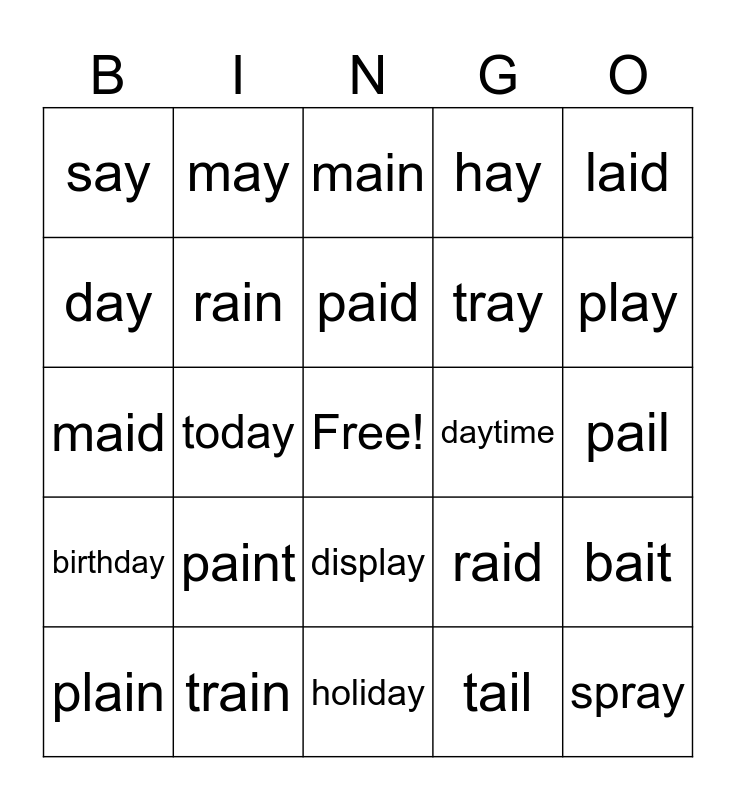 | B | I | N | G | O |
|---|---|---|---|---|
| say | may | main | hay | laid |
| day | rain | paid | tray | play |
| maid | today | Free! | daytime | pail |
| birthday | paint | display | raid | bait |
| plain | train | holiday | tail | spray |